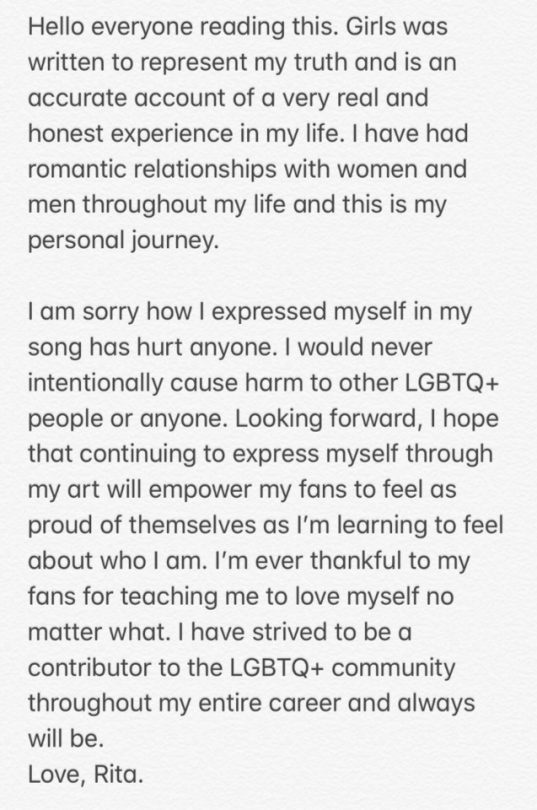 Hello everyone reading this. Girls was written to represent my truth and is an accurate account of a very real and honest experience in my life. I have had romantic relationships with women and men throughout my life and this is my personal journey.

I am sorry how I expressed myself in my song has hurt anyone. I would never intentionally cause harm to other LGBTQ+ people or anyone. Looking forward, I hope that continuing to express myself through my art will empower my fans to feel as proud of themselves as I'm learning to feel about who I am. I'm ever thankful to my fans for teaching me to love myself no matter what. I have strived to be a contributor to the LGBTQ+ community throughout my entire career and always will be.
Love, Rita.